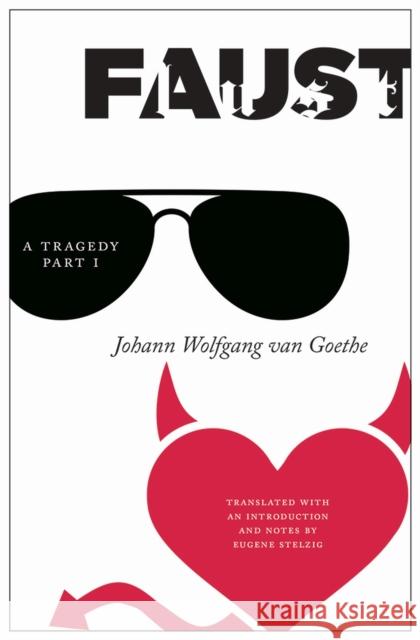 FAUST

A TRAGEDY
PART I

Johann Wolfgang van Goethe

TRANSLATED WITH
AN INTRODUCTION
AND NOTES BY
EUGENE STELZIG